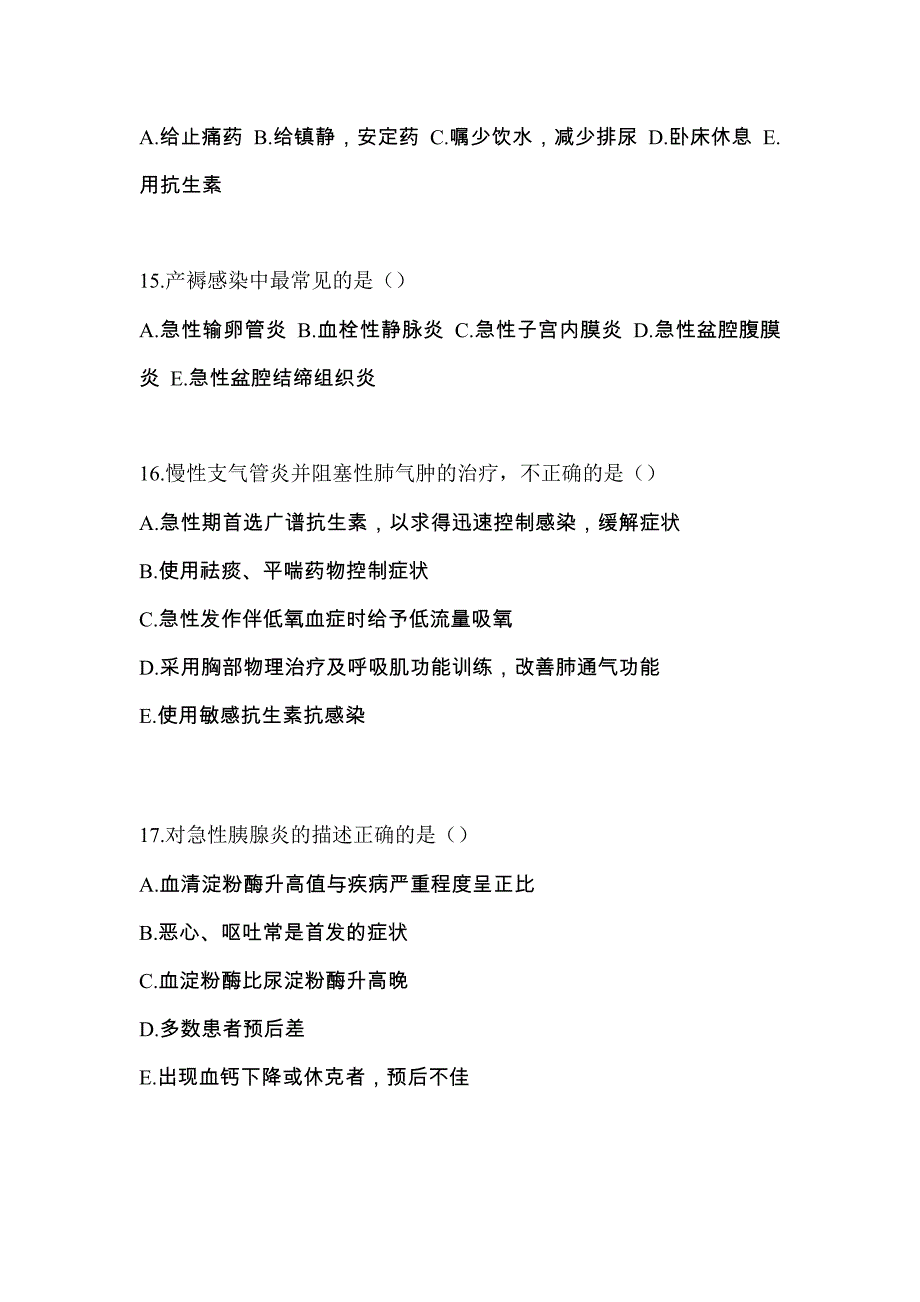 A.给止痛药 B.给镇静，安定药 C.嘱少饮水，减少排尿 D.卧床休息 E.用抗生素

15.产褥感染中最常见的是（）

A.急性输卵管炎 B.血栓性静脉炎 C.急性子宫内膜炎 D.急性盆腔腹膜炎 E.急性盆腔结缔组织炎

16.慢性支气管炎并阻塞性肺气肿的治疗，不正确的是（）

A.急性期首选广谱抗生素，以求得迅速控制感染，缓解症状

B.使用祛痰、平喘药物控制症状

C.急性发作伴低氧血症时给予低流量吸氧

D.采用胸部物理治疗及呼吸肌功能训练，改善肺通气功能

E.使用敏感抗生素抗感染

17.对急性胰腺炎的描述正确的是（）

A.血清淀粉酶升高值与疾病严重程度呈正比

B.恶心、呕吐常是首发的症状

C.血淀粉酶比尿淀粉酶升高晚

D.多数患者预后差

E.出现血钙下降或休克者，预后不佳